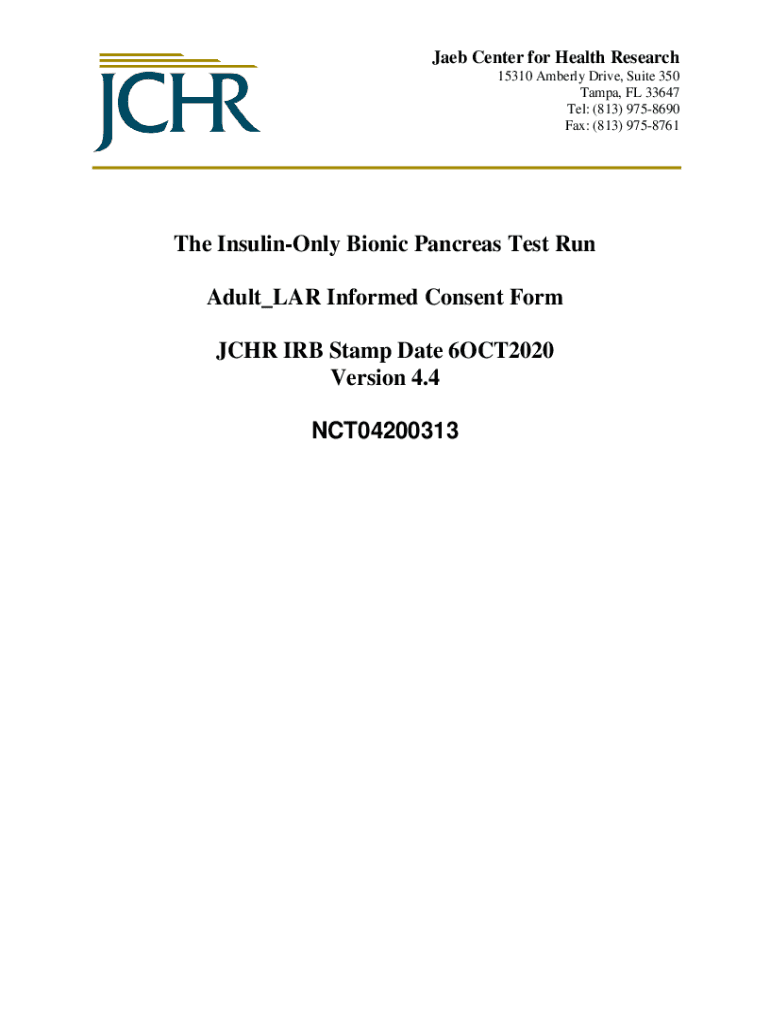 JCHR

Jaeb Center for Health Research
15310 Amberly Drive, Suite 350
Tampa, FL 33647
Tel: (813) 975-8690
Fax: (813) 975-8761

The Insulin-Only Bionic Pancreas Test Run

Adult_LAR Informed Consent Form

JCHR IRB Stamp Date 6OCT2020
Version 4.4

NCT04200313